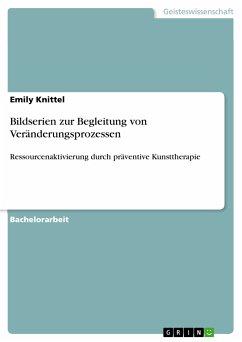 Geisteswissenschaft

Emily Knittel

Bildserien zur Begleitung von Veränderungsprozessen

Ressourcenaktivierung durch präventive Kunsttherapie

Bachelorarbeit

GRIN